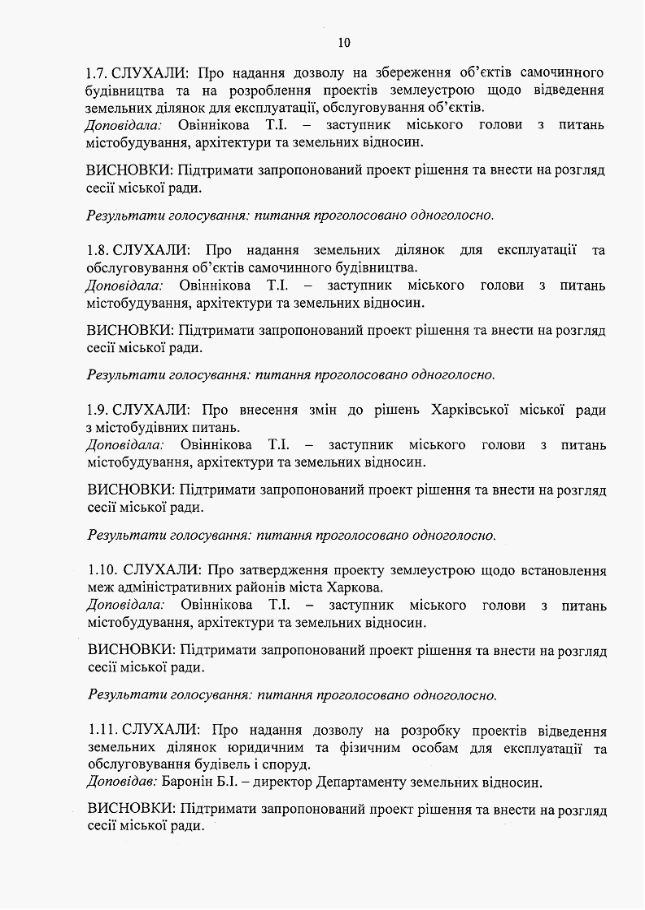 10

1.7. СЛУХАЛИ: Про надання дозволу на збереження об'єктів самочинного будівництва та на розроблення проектів землеустрою щодо відведення земельних ділянок для експлуатації, обслуговування об'єктів.
Доповідала: Овіннікова Т.І. – заступник міського голови з питань містобудування, архітектури та земельних відносин.

ВИСНОВКИ: Підтримати запропонований проект рішення та внести на розгляд сесії міської ради.

Результати голосування: питання проголосовано одноголосно.

1.8. СЛУХАЛИ: Про надання земельних ділянок для експлуатації та обслуговування об'єктів самочинного будівництва.
Доповідала: Овіннікова Т.І. – заступник міського голови з питань містобудування, архітектури та земельних відносин.

ВИСНОВКИ: Підтримати запропонований проект рішення та внести на розгляд сесії міської ради.

Результати голосування: питання проголосовано одноголосно.

1.9. СЛУХАЛИ: Про внесення змін до рішень Харківської міської ради з містобудівних питань.
Доповідала: Овіннікова Т.І. – заступник міського голови з питань містобудування, архітектури та земельних відносин.

ВИСНОВКИ: Підтримати запропонований проект рішення та внести на розгляд сесії міської ради.

Результати голосування: питання проголосовано одноголосно.

1.10. СЛУХАЛИ: Про затвердження проекту землеустрою щодо встановлення меж адміністративних районів міста Харкова.
Доповідала: Овіннікова Т.І. – заступник міського голови з питань містобудування, архітектури та земельних відносин.

ВИСНОВКИ: Підтримати запропонований проект рішення та внести на розгляд сесії міської ради.

Результати голосування: питання проголосовано одноголосно.

1.11. СЛУХАЛИ: Про надання дозволу на розробку проектів відведення земельних ділянок юридичним та фізичним особам для експлуатації та обслуговування будівель і споруд.
Доповідав: Баронін Б.І. – директор Департаменту земельних відносин.

ВИСНОВКИ: Підтримати запропонований проект рішення та внести на розгляд сесії міської ради.